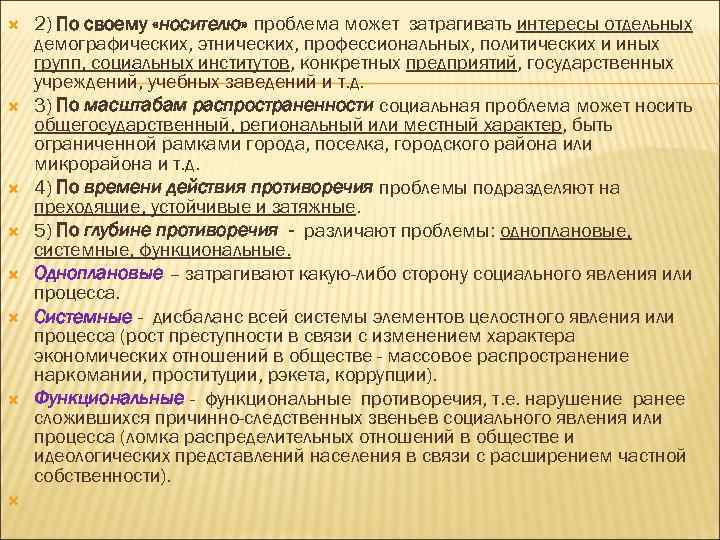 2) По своему «носителю» проблема может затрагивать интересы отдельных демографических, этнических, профессиональных, политических и иных групп, социальных институтов, конкретных предприятий, государственных учреждений, учебных заведений и т.д.

3) По масштабам распространенности социальная проблема может носить общегосударственный, региональный или местный характер, быть ограниченной рамками города, поселка, городского района или микрорайона и т.д.

4) По времени действия противоречия проблемы подразделяют на преходящие, устойчивые и затяжные.

5) По глубине противоречия - различают проблемы: одноплановые, системные, функциональные.

Одноплановые – затрагивают какую-либо сторону социального явления или процесса.

Системные - дисбаланс всей системы элементов целостного явления или процесса (рост преступности в связи с изменением характера экономических отношений в обществе - массовое распространение наркомании, проституции, рэкета, коррупции).

Функциональные - функциональные противоречия, т.е. нарушение ранее сложившихся причинно-следственных звеньев социального явления или процесса (ломка распределительных отношений в обществе и идеологических представлений населения в связи с расширением частной собственности).